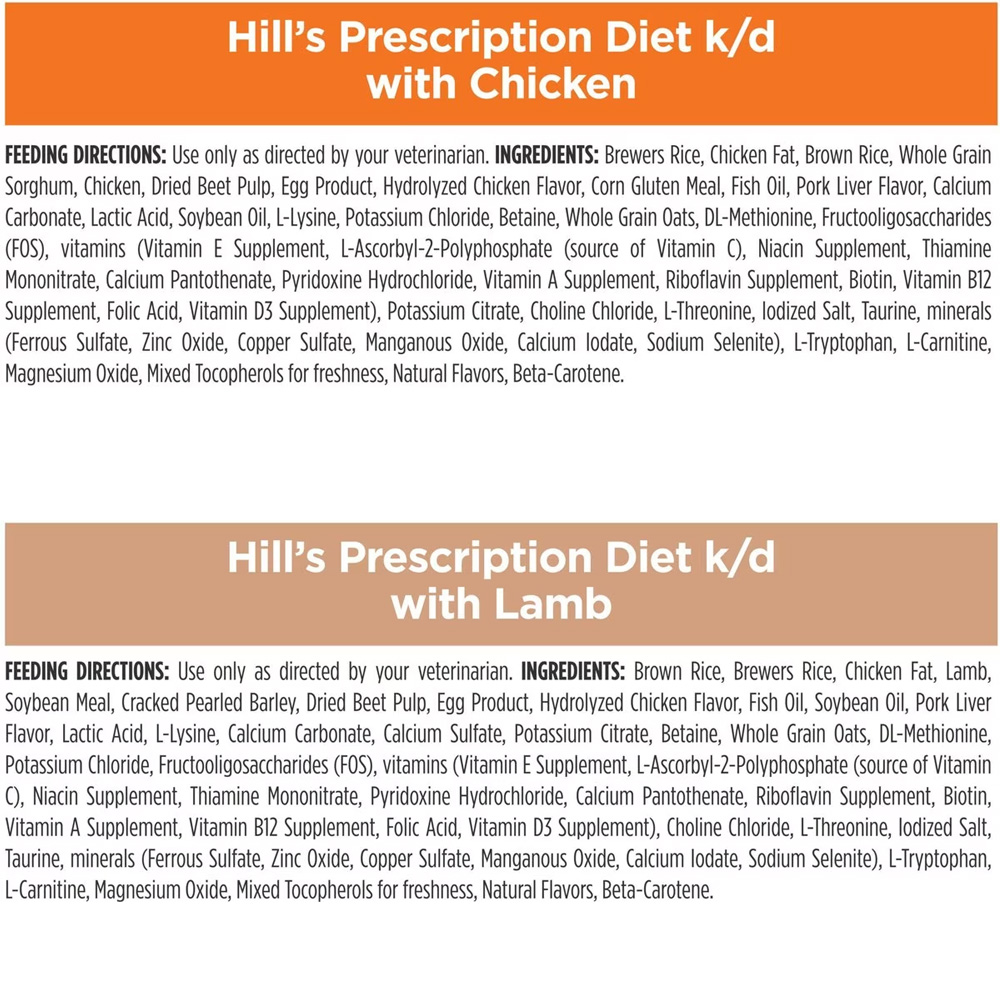 Hill's Prescription Diet k/d with Chicken

FEEDING DIRECTIONS: Use only as directed by your veterinarian. INGREDIENTS: Brewers Rice, Chicken Fat, Brown Rice, Whole Grain Sorghum, Chicken, Dried Beet Pulp, Egg Product, Hydrolyzed Chicken Flavor, Corn Gluten Meal, Fish Oil, Pork Liver Flavor, Calcium Carbonate, Lactic Acid, Soybean Oil, L-Lysine, Potassium Chloride, Betaine, Whole Grain Oats, DL-Methionine, Fructooligosaccharides (FOS), vitamins (Vitamin E Supplement, L-Ascorbyl-2-Polyphosphate (source of Vitamin C), Niacin Supplement, Thiamine Mononitrate, Calcium Pantothenate, Pyridoxine Hydrochloride, Vitamin A Supplement, Riboflavin Supplement, Biotin, Vitamin B12 Supplement, Folic Acid, Vitamin D3 Supplement), Potassium Citrate, Choline Chloride, L-Threonine, Iodized Salt, Taurine, minerals (Ferrous Sulfate, Zinc Oxide, Copper Sulfate, Manganous Oxide, Calcium Iodate, Sodium Selenite), L-Tryptophan, L-Carnitine, Magnesium Oxide, Mixed Tocopherols for freshness, Natural Flavors, Beta-Carotene.

Hill's Prescription Diet k/d with Lamb

FEEDING DIRECTIONS: Use only as directed by your veterinarian. INGREDIENTS: Brown Rice, Brewers Rice, Chicken Fat, Lamb, Soybean Meal, Cracked Pearled Barley, Dried Beet Pulp, Egg Product, Hydrolyzed Chicken Flavor, Fish Oil, Soybean Oil, Pork Liver Flavor, Lactic Acid, L-Lysine, Calcium Carbonate, Calcium Sulfate, Potassium Citrate, Betaine, Whole Grain Oats, DL-Methionine, Potassium Chloride, Fructooligosaccharides (FOS), vitamins (Vitamin E Supplement, L-Ascorbyl-2-Polyphosphate (source of Vitamin C), Niacin Supplement, Thiamine Mononitrate, Pyridoxine Hydrochloride, Calcium Pantothenate, Riboflavin Supplement, Biotin, Vitamin A Supplement, Vitamin B12 Supplement, Folic Acid, Vitamin D3 Supplement), Choline Chloride, L-Threonine, Iodized Salt, Taurine, minerals (Ferrous Sulfate, Zinc Oxide, Copper Sulfate, Manganous Oxide, Calcium Iodate, Sodium Selenite), L-Tryptophan, L-Carnitine, Magnesium Oxide, Mixed Tocopherols for freshness, Natural Flavors, Beta-Carotene.